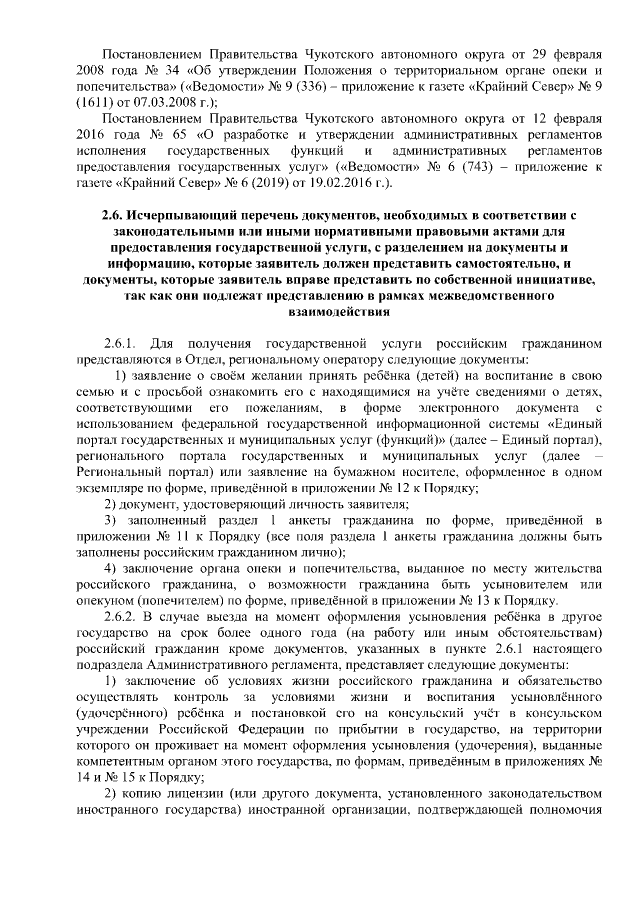 Постановлением Правительства Чукотского автономного округа от 29 февраля 2008 года № 34 «Об утверждении Положения о территориальном органе опеки и попечительства» («Ведомости» № 9 (336) – приложение к газете «Крайний Север» № 9 (1611) от 07.03.2008 г.);

Постановлением Правительства Чукотского автономного округа от 12 февраля 2016 года № 65 «О разработке и утверждении административных регламентов исполнения государственных функций и административных регламентов предоставления государственных услуг» («Ведомости» № 6 (743) – приложение к газете «Крайний Север» № 6 (2019) от 19.02.2016 г.).

2.6. Исчерпывающий перечень документов, необходимых в соответствии с законодательными или иными нормативными правовыми актами для предоставления государственной услуги, с разделением на документы и информацию, которые заявитель должен представить самостоятельно, и документы, которые заявитель вправе представить по собственной инициативе, так как они подлежат представлению в рамках межведомственного взаимодействия

2.6.1. Для получения государственной услуги российским гражданином представляются в Отдел, региональному оператору следующие документы:

1) заявление о своём желании принять ребёнка (детей) на воспитание в свою семью и с просьбой ознакомить его с находящимися на учёте сведениями о детях, соответствующими его пожеланиям, в форме электронного документа с использованием федеральной государственной информационной системы «Единый портал государственных и муниципальных услуг (функций)» (далее – Единый портал), регионального портала государственных и муниципальных услуг (далее – Региональный портал) или заявление на бумажном носителе, оформленное в одном экземпляре по форме, приведённой в приложении № 12 к Порядку;

2) документ, удостоверяющий личность заявителя;

3) заполненный раздел 1 анкеты гражданина по форме, приведённой в приложении № 11 к Порядку (все поля раздела 1 анкеты гражданина должны быть заполнены российским гражданином лично);

4) заключение органа опеки и попечительства, выданное по месту жительства российского гражданина, о возможности гражданина быть усыновителем или опекуном (попечителем) по форме, приведённой в приложении № 13 к Порядку.

2.6.2. В случае выезда на момент оформления усыновления ребёнка в другое государство на срок более одного года (на работу или иным обстоятельствам) российский гражданин кроме документов, указанных в пункте 2.6.1 настоящего подраздела Административного регламента, представляет следующие документы:

1) заключение об условиях жизни российского гражданина и обязательство осуществлять контроль за условиями жизни и воспитания усыновлённого (удочерённого) ребёнка и постановкой его на консульский учёт в консульском учреждении Российской Федерации по прибытии в государство, на территории которого он проживает на момент оформления усыновления (удочерения), выданные компетентным органом этого государства, по формам, приведённым в приложениях № 14 и № 15 к Порядку;

2) копию лицензии (или другого документа, установленного законодательством иностранного государства) иностранной организации, подтверждающей полномочия